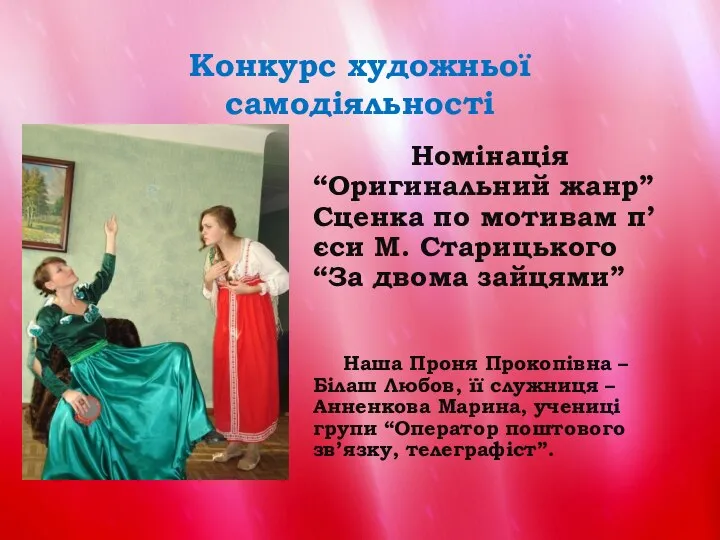 Конкурс художньої самодіяльності

Номінація “Оригинальний жанр” Сценка по мотивам п’єси М. Старицького “За двома зайцями”

Наша Проня Прокопівна – Білаш Любов, її служниця – Анненкова Марина, учениці групи “Оператор поштового зв’язку, телеграфіст”.